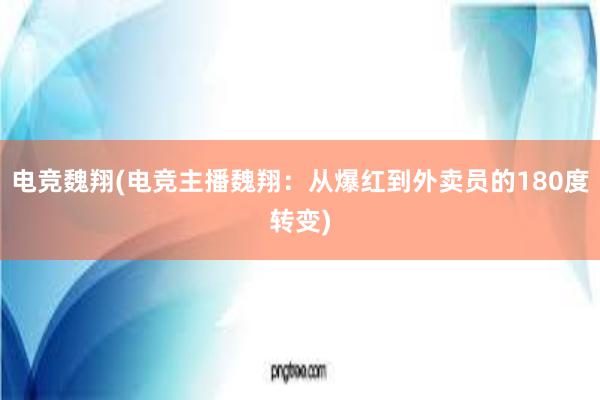 电竞魏翔(电竞主播魏翔：从爆红到外卖员的180度转变)

pngtree.com